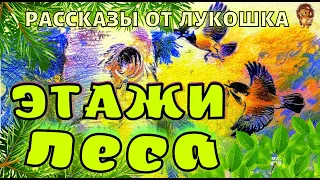 РАССКАЗЫ ОТ ЛУКОШКА

ЭТАЖИ ЛЕСА